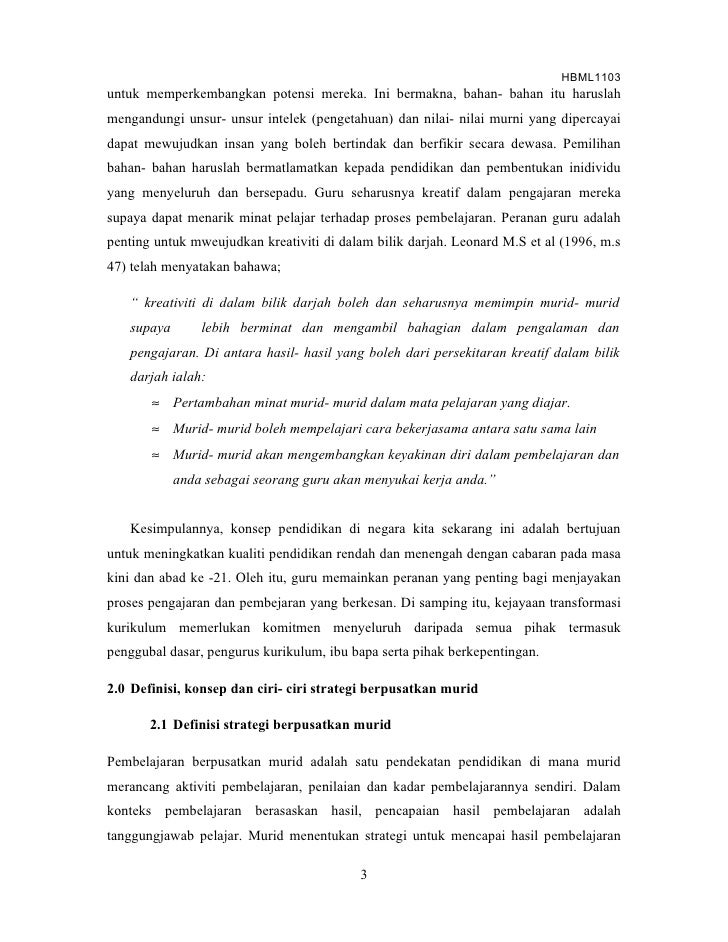 HBML1103

untuk memperkembangkan potensi mereka. Ini bermakna, bahan- bahan itu haruslah mengandungi unsur- unsur intelek (pengetahuan) dan nilai- nilai murni yang dipercayai dapat mewujudkan insan yang boleh bertindak dan berfikir secara dewasa. Pemilihan bahan- bahan haruslah bermatlamatkan kepada pendidikan dan pembentukan inidividu yang menyeluruh dan bersepadu. Guru seharusnya kreatif dalam pengajaran mereka supaya dapat menarik minat pelajar terhadap proses pembelajaran. Peranan guru adalah penting untuk mweujudkan kreativiti di dalam bilik darjah. Leonard M.S et al (1996, m.s 47) telah menyatakan bahawa;

" kreativiti di dalam bilik darjah boleh dan seharusnya memimpin murid- murid supaya lebih berminat dan mengambil bahagian dalam pengalaman dan pengajaran. Di antara hasil- hasil yang boleh dari persekitaran kreatif dalam bilik darjah ialah:

≈ Pertambahan minat murid- murid dalam mata pelajaran yang diajar.

≈ Murid- murid boleh mempelajari cara bekerjasama antara satu sama lain

≈ Murid- murid akan mengembangkan keyakinan diri dalam pembelajaran dan anda sebagai seorang guru akan menyukai kerja anda."

Kesimpulannya, konsep pendidikan di negara kita sekarang ini adalah bertujuan untuk meningkatkan kualiti pendidikan rendah dan menengah dengan cabaran pada masa kini dan abad ke -21. Oleh itu, guru memainkan peranan yang penting bagi menjayakan proses pengajaran dan pembejaran yang berkesan. Di samping itu, kejayaan transformasi kurikulum memerlukan komitmen menyeluruh daripada semua pihak termasuk penggubal dasar, pengurus kurikulum, ibu bapa serta pihak berkepentingan.

2.0 Definisi, konsep dan ciri- ciri strategi berpusatkan murid

2.1 Definisi strategi berpusatkan murid

Pembelajaran berpusatkan murid adalah satu pendekatan pendidikan di mana murid merancang aktiviti pembelajaran, penilaian dan kadar pembelajarannya sendiri. Dalam konteks pembelajaran berasaskan hasil, pencapaian hasil pembelajaran adalah tanggungjawab pelajar. Murid menentukan strategi untuk mencapai hasil pembelajaran

3